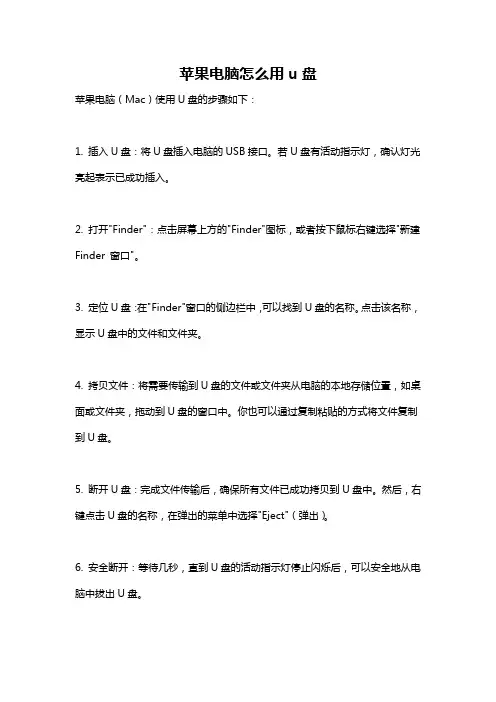 苹果电脑怎么用 u 盘

苹果电脑（Mac）使用 U 盘的步骤如下：

1. 插入 U 盘：将 U 盘插入电脑的 USB 接口。若 U 盘有活动指示灯，确认灯光亮起表示已成功插入。

2. 打开"Finder"：点击屏幕上方的"Finder"图标，或者按下鼠标右键选择"新建 Finder 窗口"。

3. 定位 U 盘：在"Finder"窗口的侧边栏中，可以找到 U 盘的名称。点击该名称，显示 U 盘中的文件和文件夹。

4. 拷贝文件：将需要传输到 U 盘的文件或文件夹从电脑的本地存储位置，如桌面或文件夹，拖动到 U 盘的窗口中。你也可以通过复制粘贴的方式将文件复制到 U 盘。

5. 断开 U 盘：完成文件传输后，确保所有文件已成功拷贝到 U 盘中。然后，右键点击 U 盘的名称，在弹出的菜单中选择"Eject"（弹出）。

6. 安全断开：等待几秒，直到 U 盘的活动指示灯停止闪烁后，可以安全地从电脑中拔出 U 盘。